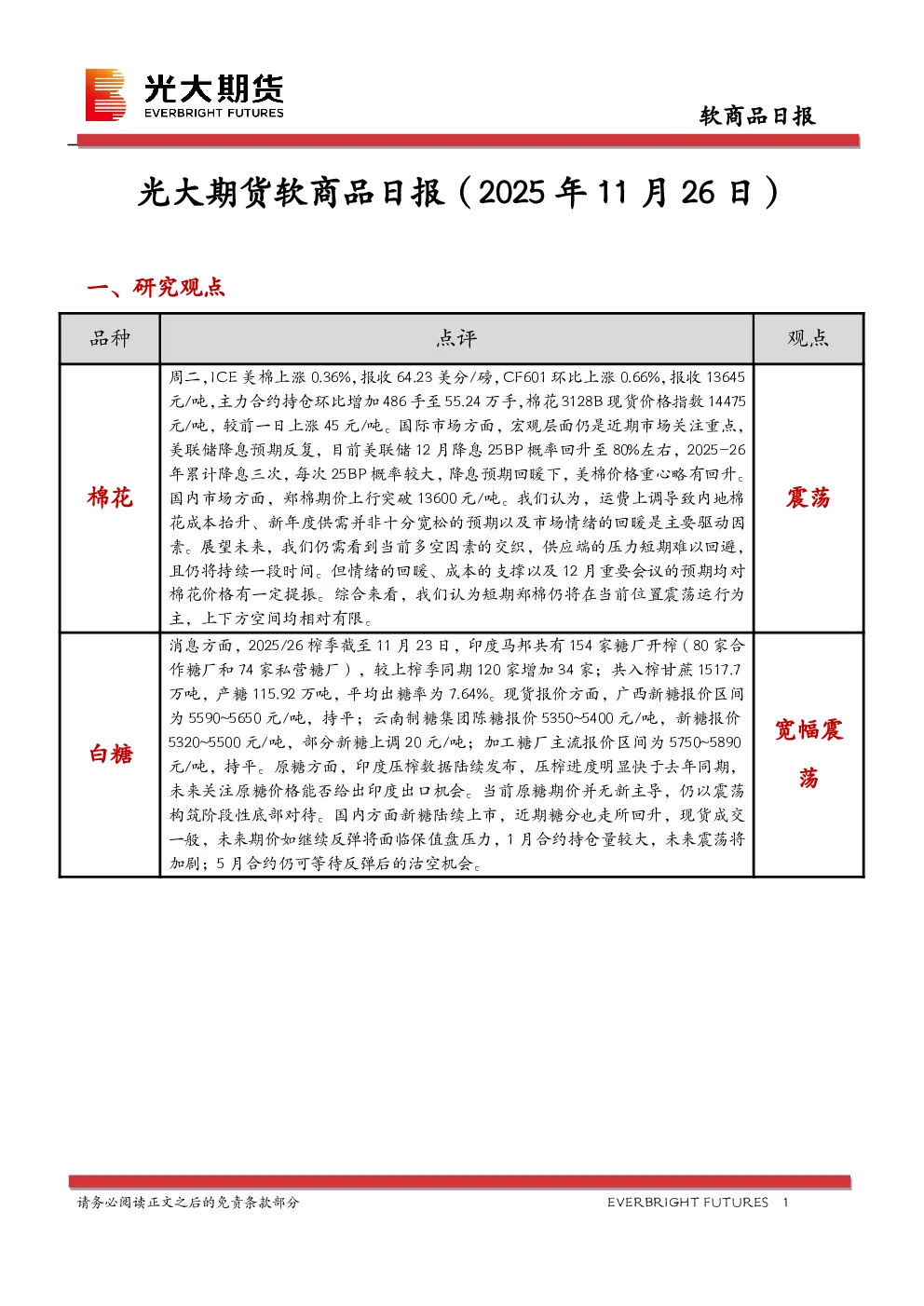 光大期货
EVERBRIGHT FUTURES

软商品日报

光大期货软商品日报（2025 年 11 月 26 日）

一、研究观点

| 品种 | 点评 | 观点 |
|---|---|---|
| 棉花 | 周二，ICE 美棉上涨 0.36%，报收 64.23 美分/磅，CF601 环比上涨 0.66%，报收 13645 元/吨，主力合约持仓环比增加 486 手至 55.24 万手，棉花 3128B 现货价格指数 14475 元/吨，较前一日上涨 45 元/吨。国际市场方面，宏观层面仍是近期市场关注重点，美联储降息预期反复，目前美联储 12 月降息 25BP 概率回升至 80%左右，2025-26 年累计降息三次，每次 25BP 概率较大，降息预期回暖下，美棉价格重心略有回升。国内市场方面，郑棉期价上行突破 13600 元/吨。我们认为，运费上调导致内地棉花成本抬升、新年度供需并非十分宽松的预期以及市场情绪的回暖是主要驱动因素。展望未来，我们仍需看到当前多空因素的交织，供应端的压力短期难以回避，且仍将持续一段时间。但情绪的回暖、成本的支撑以及 12 月重要会议的预期均对棉花价格有一定提振。综合来看，我们认为短期郑棉仍将在当前位置震荡运行为主，上下方空间均相对有限。 | 震荡 |
| 白糖 | 消息方面，2025/26 榨季截至 11 月 23 日，印度马邦共有 154 家糖厂开榨（80 家合作糖厂和 74 家私营糖厂），较上榨季同期 120 家增加 34 家；共入榨甘蔗 1517.7 万吨，产糖 115.92 万吨，平均出糖率为 7.64%。现货报价方面，广西新糖报价区间为 5590~5650 元/吨，持平；云南制糖集团陈糖报价 5350~5400 元/吨，新糖报价 5320~5500 元/吨，部分新糖上调 20 元/吨；加工糖厂主流报价区间为 5750~5890 元/吨，持平。原糖方面，印度压榨数据陆续发布，压榨进度明显快于去年同期，未来关注原糖价格能否给出印度出口机会。当前原糖期价并无新主导，仍以震荡构筑阶段性底部对待。国内方面新糖陆续上市，近期糖分也走所回升，现货成交一般，未来期价如继续反弹将面临保值盘压力，1 月合约持仓量较大，未来震荡将加剧；5 月合约仍可等待反弹后的沽空机会。 | 宽幅震荡 |

请务必阅读正文之后的免责条款部分

EVERBRIGHT FUTURES 1